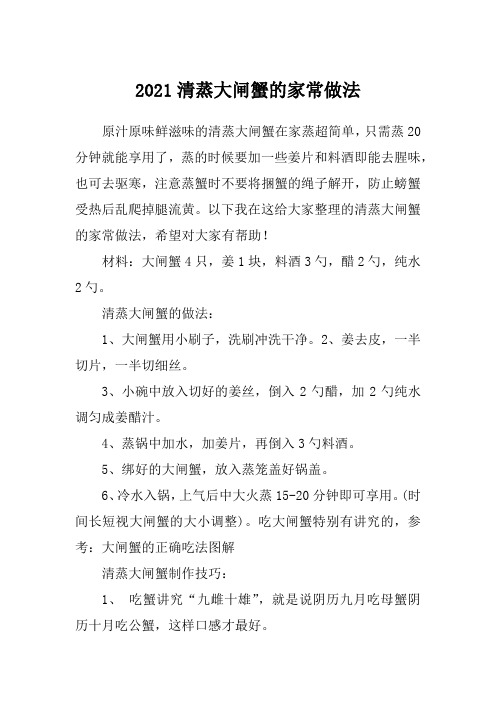 2021清蒸大闸蟹的家常做法

原汁原味鲜滋味的清蒸大闸蟹在家蒸超简单，只需蒸20分钟就能享用了，蒸的时候要加一些姜片和料酒即能去腥味，也可去驱寒，注意蒸蟹时不要将捆蟹的绳子解开，防止螃蟹受热后乱爬掉腿流黄。以下我在这给大家整理的清蒸大闸蟹的家常做法，希望对大家有帮助！

材料：大闸蟹4只，姜1块，料酒3勺，醋2勺，纯水2勺。

清蒸大闸蟹的做法：

1、大闸蟹用小刷子，洗刷冲洗干净。2、姜去皮，一半切片，一半切细丝。

3、小碗中放入切好的姜丝，倒入2勺醋，加2勺纯水调匀成姜醋汁。

4、蒸锅中加水，加姜片，再倒入3勺料酒。

5、绑好的大闸蟹，放入蒸笼盖好锅盖。

6、冷水入锅，上气后中大火蒸15-20分钟即可享用。(时间长短视大闸蟹的大小调整)。吃大闸蟹特别有讲究的，参考：大闸蟹的正确吃法图解

清蒸大闸蟹制作技巧：

1、 吃蟹讲究“九雌十雄”，就是说阴历九月吃母蟹阴历十月吃公蟹，这样口感才最好。